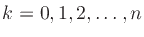 $k = 0, 1, 2, \ldots, n$